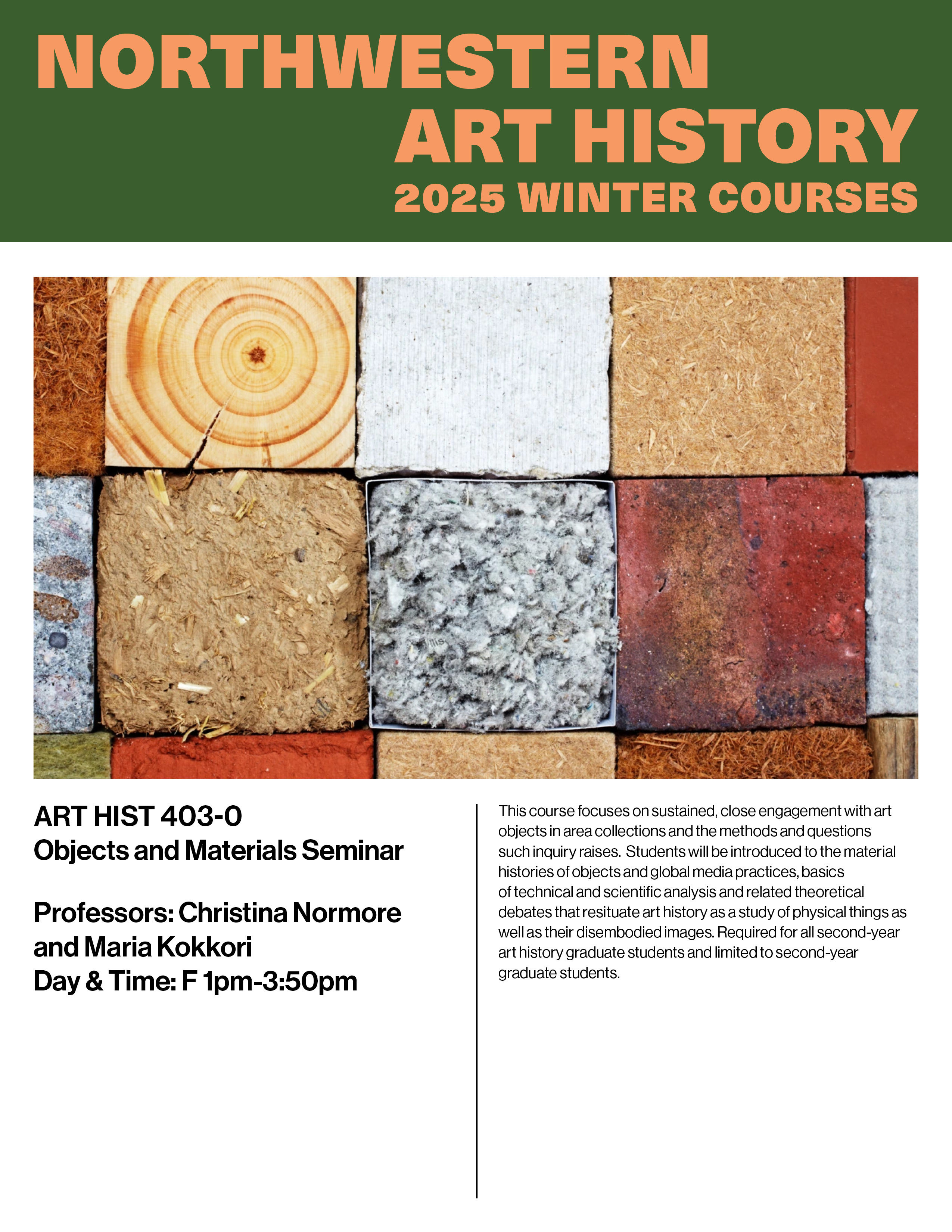 NORTHWESTERN
ART HISTORY
2025 WINTER COURSES

ART HIST 403-0
Objects and Materials Seminar

Professors: Christina Normore and Maria Kokkori
Day & Time: F 1pm-3:50pm

This course focuses on sustained, close engagement with art objects in area collections and the methods and questions such inquiry raises. Students will be introduced to the material histories of objects and global media practices, basics of technical and scientific analysis and related theoretical debates that resituate art history as a study of physical things as well as their disembodied images. Required for all second-year art history graduate students and limited to second-year graduate students.